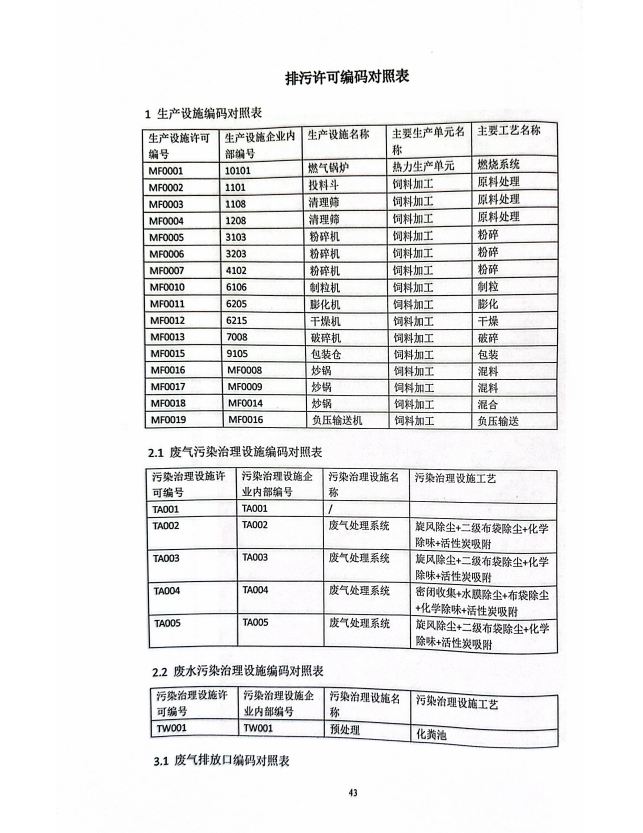 排污许可编码对照表

1 生产设施编码对照表

| 生产设施许可编号 | 生产设施企业内部编号 | 生产设施名称 | 主要生产单元名称 | 主要工艺名称 |
|---|---|---|---|---|
| MF0001 | 10101 | 燃气锅炉 | 热力生产单元 | 燃烧系统 |
| MF0002 | 1101 | 投料斗 | 饲料加工 | 原料处理 |
| MF0003 | 1108 | 清理筛 | 饲料加工 | 原料处理 |
| MF0004 | 1208 | 清理筛 | 饲料加工 | 原料处理 |
| MF0005 | 3103 | 粉碎机 | 饲料加工 | 粉碎 |
| MF0006 | 3203 | 粉碎机 | 饲料加工 | 粉碎 |
| MF0007 | 4102 | 粉碎机 | 饲料加工 | 粉碎 |
| MF0010 | 6106 | 制粒机 | 饲料加工 | 制粒 |
| MF0011 | 6205 | 膨化机 | 饲料加工 | 膨化 |
| MF0012 | 6215 | 干燥机 | 饲料加工 | 干燥 |
| MF0013 | 7008 | 破碎机 | 饲料加工 | 破碎 |
| MF0015 | 9105 | 包装仓 | 饲料加工 | 包装 |
| MF0016 | MF0008 | 炒锅 | 饲料加工 | 混料 |
| MF0017 | MF0009 | 炒锅 | 饲料加工 | 混料 |
| MF0018 | MF0014 | 炒锅 | 饲料加工 | 混合 |
| MF0019 | MF0016 | 负压输送机 | 饲料加工 | 负压输送 |

2.1 废气污染治理设施编码对照表

| 污染治理设施许可编号 | 污染治理设施企业内部编号 | 污染治理设施名称 | 污染治理设施工艺 |
|---|---|---|---|
| TA001 | TA001 | / | |
| TA002 | TA002 | 废气处理系统 | 旋风除尘+二级布袋除尘+化学除味+活性炭吸附 |
| TA003 | TA003 | 废气处理系统 | 旋风除尘+二级布袋除尘+化学除味+活性炭吸附 |
| TA004 | TA004 | 废气处理系统 | 密闭收集+水膜除尘+布袋除尘+化学除味+活性炭吸附 |
| TA005 | TA005 | 废气处理系统 | 旋风除尘+二级布袋除尘+化学除味+活性炭吸附 |

2.2 废水污染治理设施编码对照表

| 污染治理设施许可编号 | 污染治理设施企业内部编号 | 污染治理设施名称 | 污染治理设施工艺 |
|---|---|---|---|
| TW001 | TW001 | 预处理 | 化粪池 |

3.1 废气排放口编码对照表

43